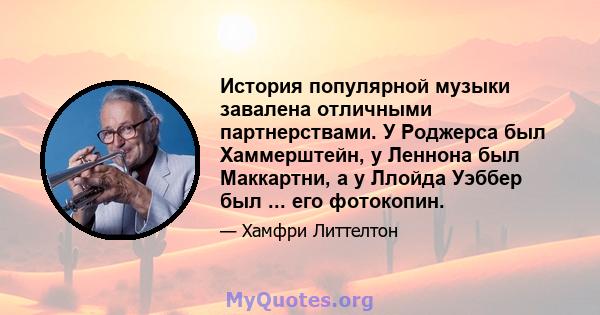 История популярной музыки завалена отличными партнерствами. У Роджерса был Хаммерштейн, у Леннона был Маккартни, а у Ллойда Уэббер был ... его фотокопин.

— Хамфри Литтелтон

MyQuotes.org